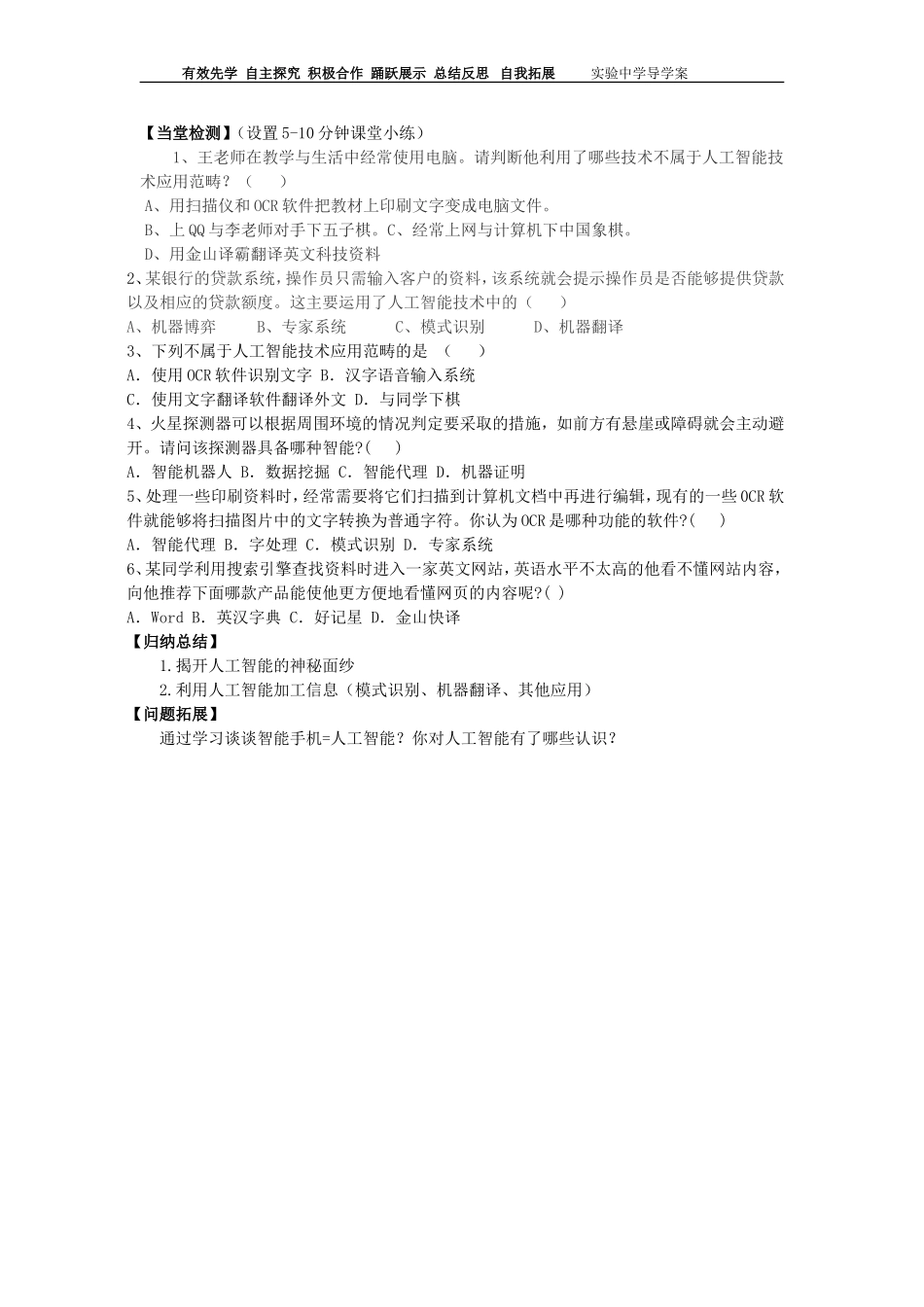 有效先学 自主探究 积极合作 踊跃展示 总结反思 自我拓展 实验中学导学案

【当堂检测】（设置 5-10 分钟课堂小练）

1、王老师在教学与生活中经常使用电脑。请判断他利用了哪些技术不属于人工智能技术应用范畴？（ ）

A、用扫描仪和 OCR 软件把教材上印刷文字变成电脑文件。

B、上 QQ 与李老师对手下五子棋。C、经常上网与计算机下中国象棋。

D、用金山译霸翻译英文科技资料

2、某银行的贷款系统，操作员只需输入客户的资料，该系统就会提示操作员是否能够提供贷款以及相应的贷款额度。这主要运用了人工智能技术中的（ ）

A、机器博弈 B、专家系统 C、模式识别 D、机器翻译

3、下列不属于人工智能技术应用范畴的是 （ ）

A. 使用 OCR 软件识别文字 B. 汉字语音输入系统

C. 使用文字翻译软件翻译外文 D. 与同学下棋

4、火星探测器可以根据周围环境的情况判定要采取的措施，如前方有悬崖或障碍就会主动避开。请问该探测器具备哪种智能?( )

A. 智能机器人 B. 数据挖掘 C. 智能代理 D. 机器证明

5、处理一些印刷资料时，经常需要将它们扫描到计算机文档中再进行编辑，现有的一些 OCR 软件就能够将扫描图片中的文字转换为普通字符。你认为 OCR 是哪种功能的软件?( )

A. 智能代理 B. 字处理 C. 模式识别 D. 专家系统

6、某同学利用搜索引擎查找资料时进入一家英文网站，英语水平不太高的他看不懂网站内容，向他推荐下面哪款产品能使他更方便地看懂网页的内容呢?( )

A. Word B. 英汉字典 C. 好记星 D. 金山快译

【归纳总结】

1.揭开人工智能的神秘面纱

2.利用人工智能加工信息（模式识别、机器翻译、其他应用）

【问题拓展】

通过学习谈谈智能手机=人工智能？你对人工智能有了哪些认识？